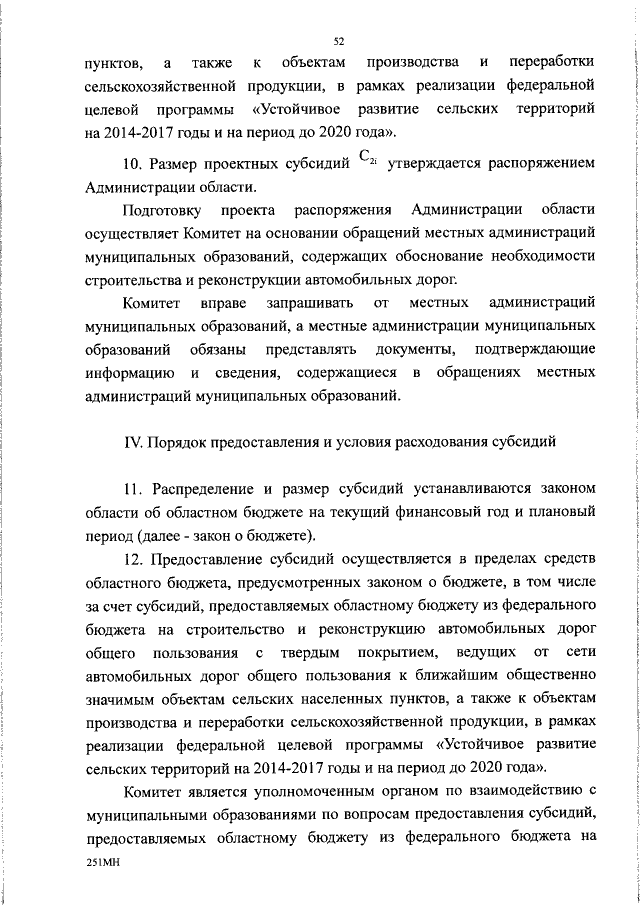 52

пунктов, а также к объектам производства и переработки сельскохозяйственной продукции, в рамках реализации федеральной целевой программы «Устойчивое развитие сельских территорий на 2014-2017 годы и на период до 2020 года».

10. Размер проектных субсидий $C_{2i}$ утверждается распоряжением Администрации области.

Подготовку проекта распоряжения Администрации области осуществляет Комитет на основании обращений местных администраций муниципальных образований, содержащих обоснование необходимости строительства и реконструкции автомобильных дорог.

Комитет вправе запрашивать от местных администраций муниципальных образований, а местные администрации муниципальных образований обязаны представлять документы, подтверждающие информацию и сведения, содержащиеся в обращениях местных администраций муниципальных образований.

IV. Порядок предоставления и условия расходования субсидий

11. Распределение и размер субсидий устанавливаются законом области об областном бюджете на текущий финансовый год и плановый период (далее - закон о бюджете).

12. Предоставление субсидий осуществляется в пределах средств областного бюджета, предусмотренных законом о бюджете, в том числе за счет субсидий, предоставляемых областному бюджету из федерального бюджета на строительство и реконструкцию автомобильных дорог общего пользования с твердым покрытием, ведущих от сети автомобильных дорог общего пользования к ближайшим общественно значимым объектам сельских населенных пунктов, а также к объектам производства и переработки сельскохозяйственной продукции, в рамках реализации федеральной целевой программы «Устойчивое развитие сельских территорий на 2014-2017 годы и на период до 2020 года».

Комитет является уполномоченным органом по взаимодействию с муниципальными образованиями по вопросам предоставления субсидий, предоставляемых областному бюджету из федерального бюджета на

251МН